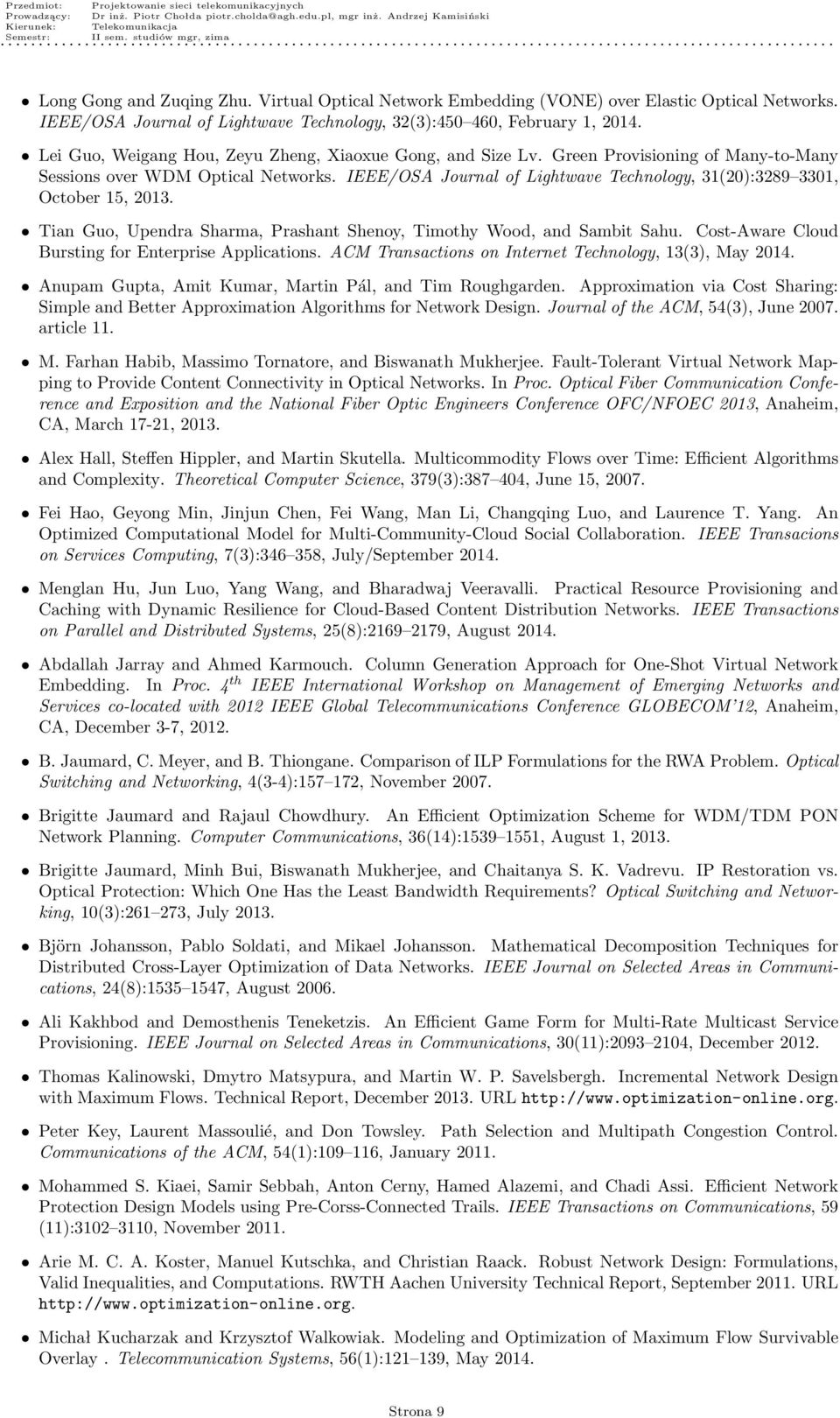 Przedmiot: Projektowanie sieci telekomunikacyjnych
Prowadzący: Dr inż. Piotr Chołda piotr.cholda@agh.edu.pl, mgr inż. Andrzej Kamisiński
Kierunek: Telekomunikacja
Semestr: II sem. studiów mgr, zima

• Long Gong and Zuqing Zhu. Virtual Optical Network Embedding (VONE) over Elastic Optical Networks. IEEE/OSA Journal of Lightwave Technology, 32(3):450–460, February 1, 2014.

• Lei Guo, Weigang Hou, Zeyu Zheng, Xiaoxue Gong, and Size Lv. Green Provisioning of Many-to-Many Sessions over WDM Optical Networks. IEEE/OSA Journal of Lightwave Technology, 31(20):3289–3301, October 15, 2013.

• Tian Guo, Upendra Sharma, Prashant Shenoy, Timothy Wood, and Sambit Sahu. Cost-Aware Cloud Bursting for Enterprise Applications. ACM Transactions on Internet Technology, 13(3), May 2014.

• Anupam Gupta, Amit Kumar, Martin Pál, and Tim Roughgarden. Approximation via Cost Sharing: Simple and Better Approximation Algorithms for Network Design. Journal of the ACM, 54(3), June 2007. article 11.

• M. Farhan Habib, Massimo Tornatore, and Biswanath Mukherjee. Fault-Tolerant Virtual Network Mapping to Provide Content Connectivity in Optical Networks. In Proc. Optical Fiber Communication Conference and Exposition and the National Fiber Optic Engineers Conference OFC/NFOEC 2013, Anaheim, CA, March 17-21, 2013.

• Alex Hall, Steffen Hippler, and Martin Skutella. Multicommodity Flows over Time: Efficient Algorithms and Complexity. Theoretical Computer Science, 379(3):387–404, June 15, 2007.

• Fei Hao, Geyong Min, Jinjun Chen, Fei Wang, Man Li, Changqing Luo, and Laurence T. Yang. An Optimized Computational Model for Multi-Community-Cloud Social Collaboration. IEEE Transacions on Services Computing, 7(3):346–358, July/September 2014.

• Menglan Hu, Jun Luo, Yang Wang, and Bharadwaj Veeravalli. Practical Resource Provisioning and Caching with Dynamic Resilience for Cloud-Based Content Distribution Networks. IEEE Transactions on Parallel and Distributed Systems, 25(8):2169–2179, August 2014.

• Abdallah Jarray and Ahmed Karmouch. Column Generation Approach for One-Shot Virtual Network Embedding. In Proc. $4^{th}$ IEEE International Workshop on Management of Emerging Networks and Services co-located with 2012 IEEE Global Telecommunications Conference GLOBECOM'12, Anaheim, CA, December 3-7, 2012.

• B. Jaumard, C. Meyer, and B. Thiongane. Comparison of ILP Formulations for the RWA Problem. Optical Switching and Networking, 4(3-4):157–172, November 2007.

• Brigitte Jaumard and Rajaul Chowdhury. An Efficient Optimization Scheme for WDM/TDM PON Network Planning. Computer Communications, 36(14):1539–1551, August 1, 2013.

• Brigitte Jaumard, Minh Bui, Biswanath Mukherjee, and Chaitanya S. K. Vadrevu. IP Restoration vs. Optical Protection: Which One Has the Least Bandwidth Requirements? Optical Switching and Networking, 10(3):261–273, July 2013.

• Björn Johansson, Pablo Soldati, and Mikael Johansson. Mathematical Decomposition Techniques for Distributed Cross-Layer Optimization of Data Networks. IEEE Journal on Selected Areas in Communications, 24(8):1535–1547, August 2006.

• Ali Kakhbod and Demosthenis Teneketzis. An Efficient Game Form for Multi-Rate Multicast Service Provisioning. IEEE Journal on Selected Areas in Communications, 30(11):2093–2104, December 2012.

• Thomas Kalinowski, Dmytro Matsypura, and Martin W. P. Savelsbergh. Incremental Network Design with Maximum Flows. Technical Report, December 2013. URL http://www.optimization-online.org.

• Peter Key, Laurent Massoulié, and Don Towsley. Path Selection and Multipath Congestion Control. Communications of the ACM, 54(1):109–116, January 2011.

• Mohammed S. Kiaei, Samir Sebbah, Anton Cerny, Hamed Alazemi, and Chadi Assi. Efficient Network Protection Design Models using Pre-Corss-Connected Trails. IEEE Transactions on Communications, 59 (11):3102–3110, November 2011.

• Arie M. C. A. Koster, Manuel Kutschka, and Christian Raack. Robust Network Design: Formulations, Valid Inequalities, and Computations. RWTH Aachen University Technical Report, September 2011. URL http://www.optimization-online.org.

• Michał Kucharzak and Krzysztof Walkowiak. Modeling and Optimization of Maximum Flow Survivable Overlay . Telecommunication Systems, 56(1):121–139, May 2014.

Strona 9